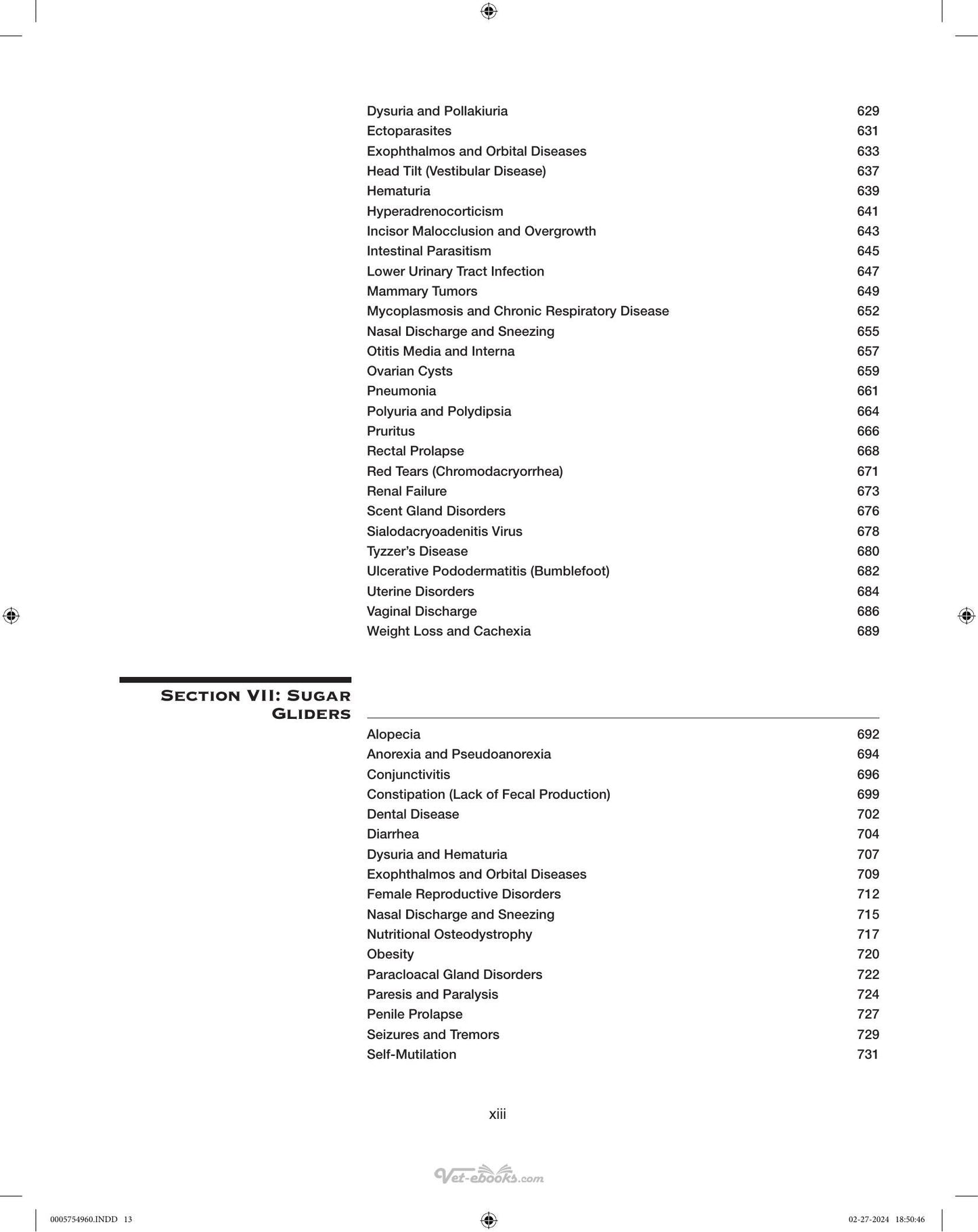 Dysuria and Pollakiuria 629
Ectoparasites 631
Exophthalmos and Orbital Diseases 633
Head Tilt (Vestibular Disease) 637
Hematuria 639
Hyperadrenocorticism 641
Incisor Malocclusion and Overgrowth 643
Intestinal Parasitism 645
Lower Urinary Tract Infection 647
Mammary Tumors 649
Mycoplasmosis and Chronic Respiratory Disease 652
Nasal Discharge and Sneezing 655
Otitis Media and Interna 657
Ovarian Cysts 659
Pneumonia 661
Polyuria and Polydipsia 664
Pruritus 666
Rectal Prolapse 668
Red Tears (Chromodacryorrhea) 671
Renal Failure 673
Scent Gland Disorders 676
Sialodacryoadenitis Virus 678
Tyzzer's Disease 680
Ulcerative Pododermatitis (Bumblefoot) 682
Uterine Disorders 684
Vaginal Discharge 686
Weight Loss and Cachexia 689

SECTION VII: SUGAR GLIDERS

Alopecia 692
Anorexia and Pseudoanorexia 694
Conjunctivitis 696
Constipation (Lack of Fecal Production) 699
Dental Disease 702
Diarrhea 704
Dysuria and Hematuria 707
Exophthalmos and Orbital Diseases 709
Female Reproductive Disorders 712
Nasal Discharge and Sneezing 715
Nutritional Osteodystrophy 717
Obesity 720
Paracloacal Gland Disorders 722
Paresis and Paralysis 724
Penile Prolapse 727
Seizures and Tremors 729
Self-Mutilation 731

xiii

0005754960.INDD 13 02-27-2024 18:50:46

Vet-ebooks.com